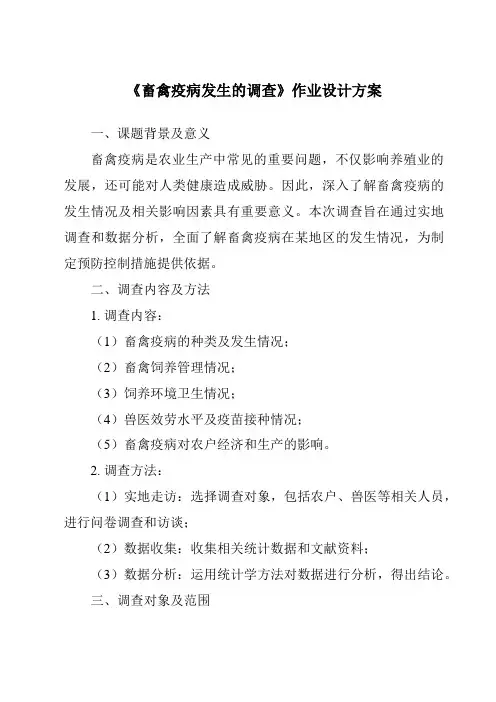 《畜禽疫病发生的调查》作业设计方案

一、课题背景及意义

畜禽疫病是农业生产中常见的重要问题，不仅影响养殖业的发展，还可能对人类健康造成威胁。因此，深入了解畜禽疫病的发生情况及相关影响因素具有重要意义。本次调查旨在通过实地调查和数据分析，全面了解畜禽疫病在某地区的发生情况，为制定预防控制措施提供依据。

二、调查内容及方法

1. 调查内容：

（1）畜禽疫病的种类及发生情况；

（2）畜禽饲养管理情况；

（3）饲养环境卫生情况；

（4）兽医效劳水平及疫苗接种情况；

（5）畜禽疫病对农户经济和生产的影响。

2. 调查方法：

（1）实地走访：选择调查对象，包括农户、兽医等相关人员，进行问卷调查和访谈；

（2）数据收集：收集相关统计数据和文献资料；

（3）数据分析：运用统计学方法对数据进行分析，得出结论。

三、调查对象及范围